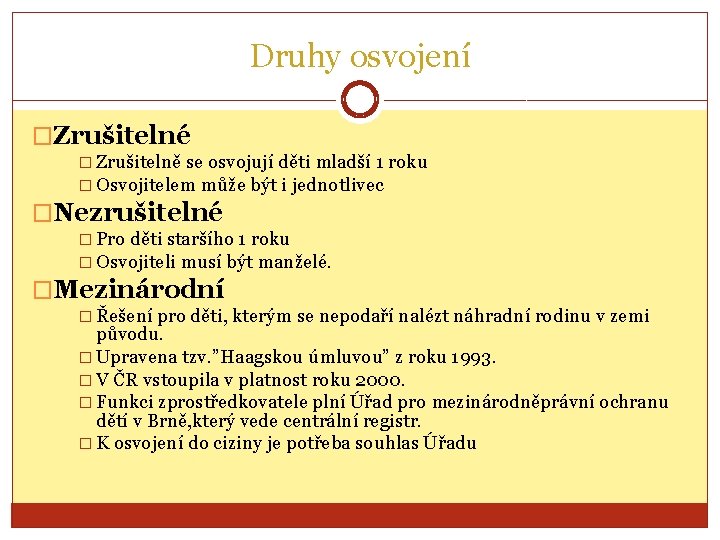 Druhy osvojení

Zrušitelné

Zrušitelně se osvojují děti mladší 1 roku

Osvojitelem může být i jednotlivec

Nezrušitelné

Pro děti staršího 1 roku

Osvojiteli musí být manželé.

Mezinárodní

Řešení pro děti, kterým se nepodaří nalézt náhradní rodinu v zemi původu.

Upravena tzv."Haagskou úmluvou" z roku 1993.

V ČR vstoupila v platnost roku 2000.

Funkci zprostředkovatele plní Úřad pro mezinárodněprávní ochranu dětí v Brně,který vede centrální registr.

K osvojení do ciziny je potřeba souhlas Úřadu